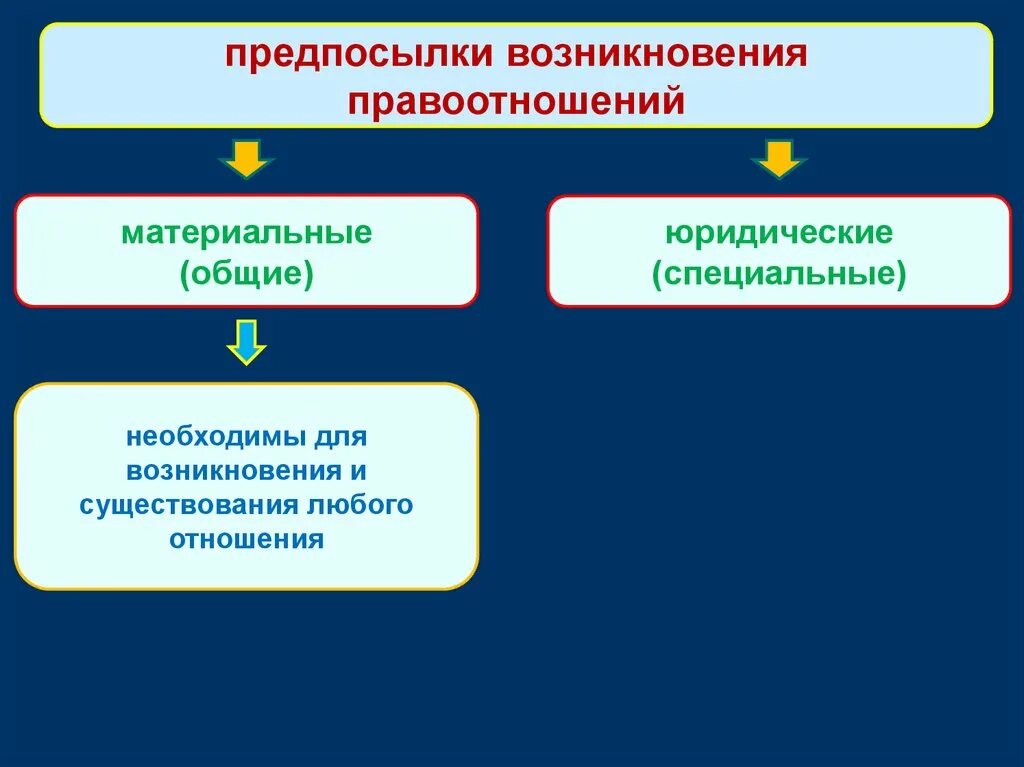 предпосылки возникновения правоотношений

материальные (общие)

юридические (специальные)

необходимы для возникновения и существования любого отношения